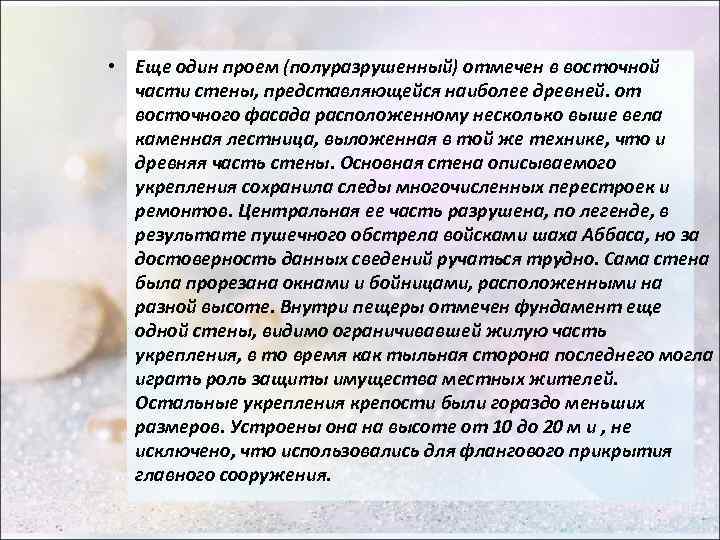 • Еще один проем (полуразрушенный) отмечен в восточной части стены, представляющейся наиболее древней. от восточного фасада расположенному несколько выше вела каменная лестница, выложенная в той же технике, что и древняя часть стены. Основная стена описываемого укрепления сохранила следы многочисленных перестроек и ремонтов. Центральная ее часть разрушена, по легенде, в результате пушечного обстрела войсками шаха Аббаса, но за достоверность данных сведений ручаться трудно. Сама стена была прорезана окнами и бойницами, расположенными на разной высоте. Внутри пещеры отмечен фундамент еще одной стены, видимо ограничивавшей жилую часть укрепления, в то время как тыльная сторона последнего могла играть роль защиты имущества местных жителей. Остальные укрепления крепости были гораздо меньших размеров. Устроены она на высоте от 10 до 20 м и , не исключено, что использовались для флангового прикрытия главного сооружения.